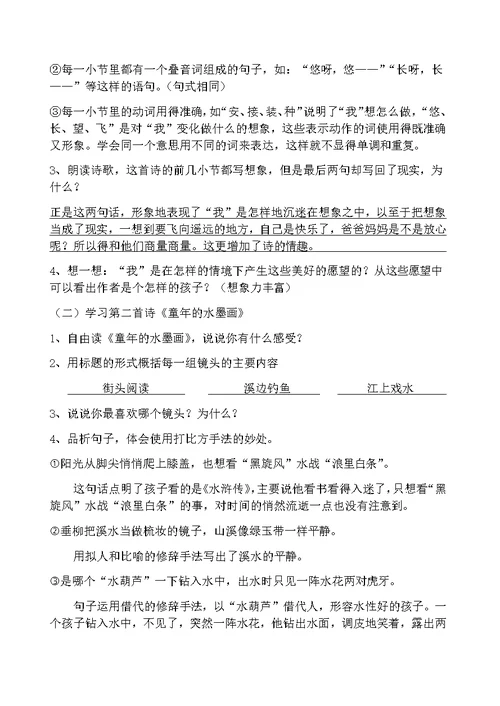 ②每一小节里都有一个叠音词组成的句子，如：“悠呀，悠——”“长呀，长——”等这样的语句。（句式相同）

③每一小节里的动词用得准确，如“安、接、装、种”说明了“我”想怎么做，“悠、长、望、飞”是对“我”变化做什么的想象，这些表示动作的词使用得既准确又形象。学会同一个意思用不同的词来表达，这样就不显得单调和重复。

3、朗读诗歌，这首诗的前几小节都写想象，但是最后两句却写回了现实，为什么？

正是这两句话，形象地表现了“我”是怎样地沉迷在想象之中，以至于把想象当成了现实，一想到要飞向遥远的地方，自己是快乐了，爸爸妈妈是不是放心呢？所以得和他们商量商量。这更增加了诗的情趣。

4、想一想：“我”是在怎样的情境下产生这些美好的愿望的？从这些愿望中可以看出作者是个怎样的孩子？（想象力丰富）

（二）学习第二首诗《童年的水墨画》

1、自由读《童年的水墨画》，说说你有什么感受？

2、用标题的形式概括每一组镜头的主要内容

街头阅读　　溪边钓鱼　　江上戏水

3、说说你最喜欢哪个镜头？为什么？

4、品析句子，体会使用打比方手法的妙处。

①阳光从脚尖悄悄爬上膝盖，也想看“黑旋风”水战“浪里白条”。

这句话点明了孩子看的是《水浒传》，主要说他看书看得入迷了，只想看“黑旋风”水战“浪里白条”的事，对时间的悄然流逝一点也没有注意到。

②垂柳把溪水当做梳妆的镜子，山溪像绿玉带一样平静。

用拟人和比喻的修辞手法写出了溪水的平静。

③是哪个“水葫芦”一下钻入水中，出水时只见一阵水花两对虎牙。

句子运用借代的修辞手法，以“水葫芦”借代人，形容水性好的孩子。一个孩子钻入水中，不见了，突然一阵水花，他钻出水面，调皮地笑着，露出两